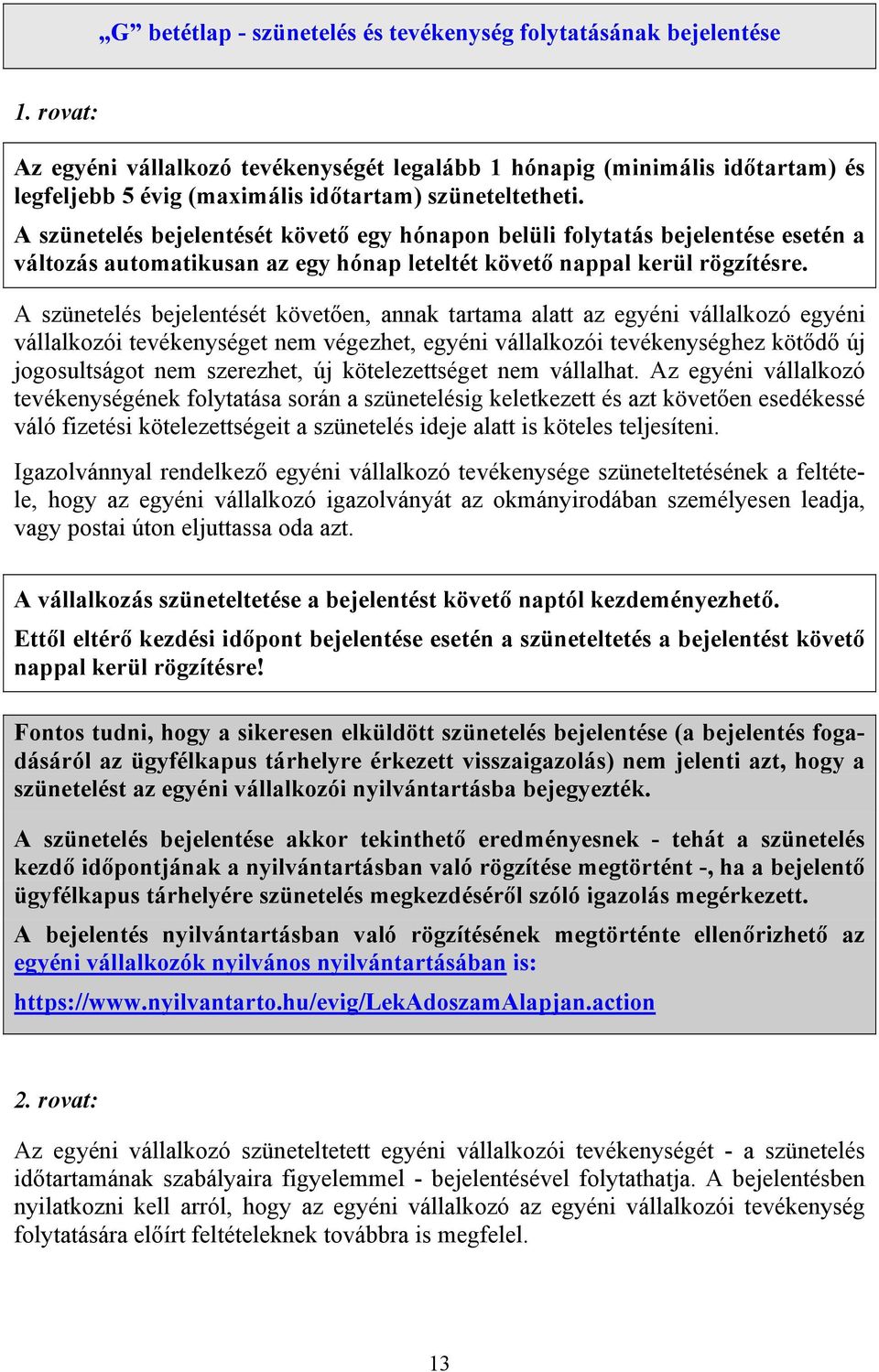 „G” betétlap - szünetelés és tevékenység folytatásának bejelentése

1. rovat:

Az egyéni vállalkozó tevékenységét legalább 1 hónapig (minimális időtartam) és legfeljebb 5 évig (maximális időtartam) szüneteltetheti.

A szünetelés bejelentését követő egy hónapon belüli folytatás bejelentése esetén a változás automatikusan az egy hónap leteltét követő nappal kerül rögzítésre.

A szünetelés bejelentését követően, annak tartama alatt az egyéni vállalkozó egyéni vállalkozói tevékenységet nem végezhet, egyéni vállalkozói tevékenységhez kötődő új jogosultságot nem szerezhet, új kötelezettséget nem vállalhat. Az egyéni vállalkozó tevékenységének folytatása során a szünetelésig keletkezett és azt követően esedékessé váló fizetési kötelezettségeit a szünetelés ideje alatt is köteles teljesíteni.

Igazolvánnyal rendelkező egyéni vállalkozó tevékenysége szüneteltetésének a feltétele, hogy az egyéni vállalkozó igazolványát az okmányirodában személyesen leadja, vagy postai úton eljuttassa oda azt.

A vállalkozás szüneteltetése a bejelentést követő naptól kezdeményezhető.

Ettől eltérő kezdési időpont bejelentése esetén a szüneteltetés a bejelentést követő nappal kerül rögzítésre!

Fontos tudni, hogy a sikeresen elküldött szünetelés bejelentése (a bejelentés fogadásáról az ügyfélkapus tárhelyre érkezett visszaigazolás) nem jelenti azt, hogy a szünetelést az egyéni vállalkozói nyilvántartásba bejegyezték.

A szünetelés bejelentése akkor tekinthető eredményesnek - tehát a szünetelés kezdő időpontjának a nyilvántartásban való rögzítése megtörtént -, ha a bejelentő ügyfélkapus tárhelyére szünetelés megkezdéséről szóló igazolás megérkezett.

A bejelentés nyilvántartásban való rögzítésének megtörténte ellenőrizhető az egyéni vállalkozók nyilvános nyilvántartásában is:

https://www.nyilvantarto.hu/evig/LekAdoszamAlapjan.action

2. rovat:

Az egyéni vállalkozó szüneteltetett egyéni vállalkozói tevékenységét - a szünetelés időtartamának szabályaira figyelemmel - bejelentésével folytathatja. A bejelentésben nyilatkozni kell arról, hogy az egyéni vállalkozó az egyéni vállalkozói tevékenység folytatására előírt feltételeknek továbbra is megfelel.

13